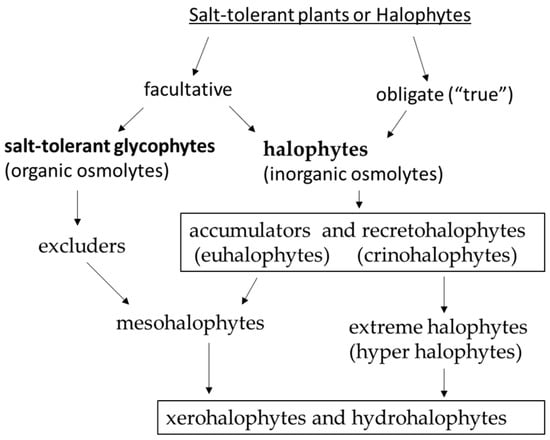 Salt-tolerant plants or Halophytes

facultative

obligate (“true”)

salt-tolerant glycophytes
(organic osmolytes)

halophytes
(inorganic osmolytes)

excluders

accumulators and recretohalophytes
(euhalophytes) (crinohalophytes)

mesohalophytes

extreme halophytes
(hyper halophytes)

xerohalophytes and hydrohalophytes